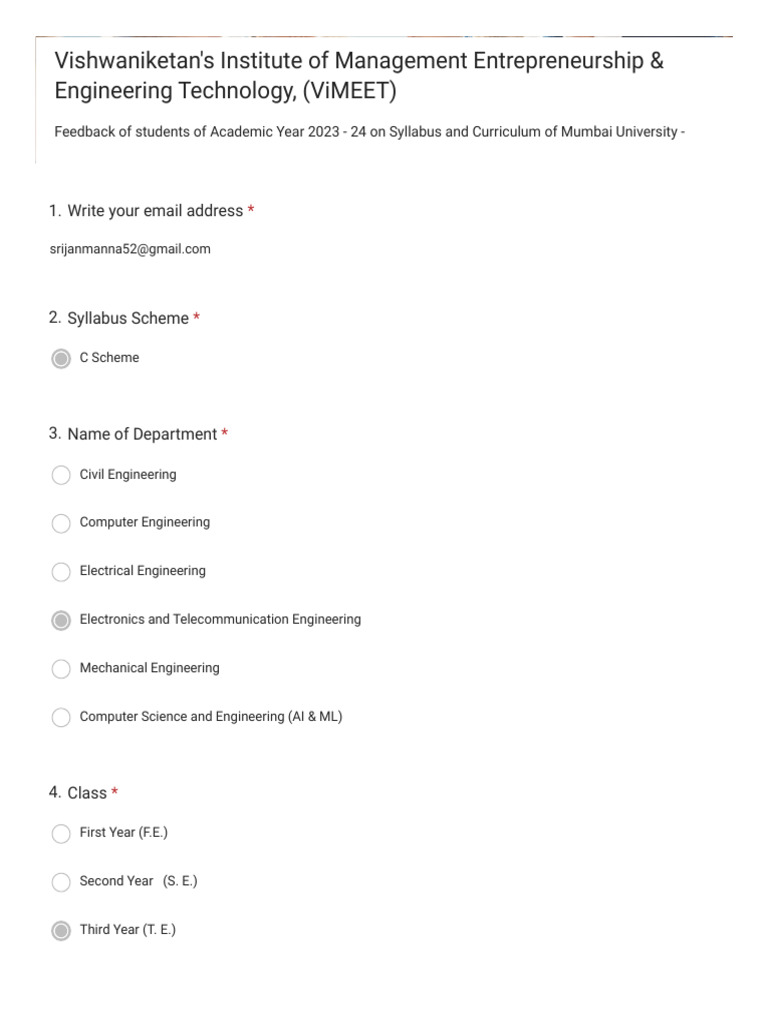 Vishwaniketan's Institute of Management Entrepreneurship & Engineering Technology, (ViMEET)

Feedback of students of Academic Year 2023 - 24 on Syllabus and Curriculum of Mumbai University -

1. Write your email address *

srijanmanna52@gmail.com

2. Syllabus Scheme *

C Scheme

3. Name of Department *

Civil Engineering

Computer Engineering

Electrical Engineering

Electronics and Telecommunication Engineering

Mechanical Engineering

Computer Science and Engineering (AI & ML)

4. Class *

First Year (F.E.)

Second Year (S. E.)

Third Year (T. E.)